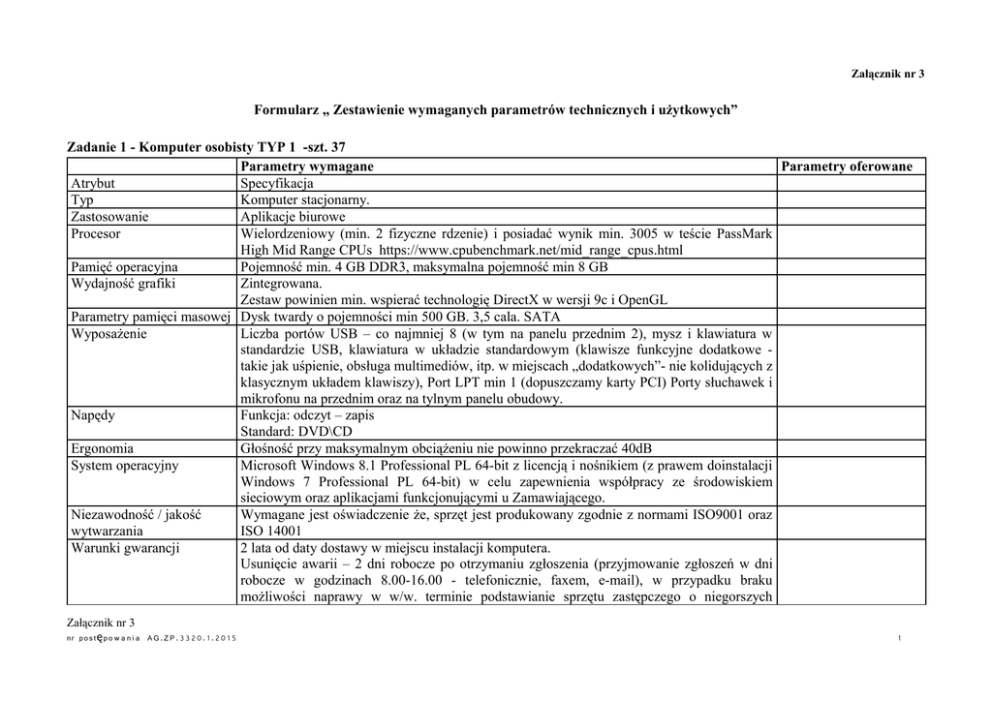 Załącznik nr 3

Formularz „ Zestawienie wymaganych parametrów technicznych i użytkowych”

Zadanie 1 - Komputer osobisty TYP 1 -szt. 37

| | Parametry wymagane | Parametry oferowane |
|---|---|---|
| Atrybut | Specyfikacja | |
| Typ | Komputer stacjonarny. | |
| Zastosowanie | Aplikacje biurowe | |
| Procesor | Wielordzeniowy (min. 2 fizyczne rdzenie) i posiadać wynik min. 3005 w teście PassMark High Mid Range CPUs https://www.cpubenchmark.net/mid_range_cpus.html | |
| Pamięć operacyjna | Pojemność min. 4 GB DDR3, maksymalna pojemność min 8 GB | |
| Wydajność grafiki | Zintegrowana. Zestaw powinien min. wspierać technologię DirectX w wersji 9c i OpenGL | |
| Parametry pamięci masowej | Dysk twardy o pojemności min 500 GB. 3,5 cala. SATA | |
| Wyposażenie | Liczba portów USB – co najmniej 8 (w tym na panelu przednim 2), mysz i klawiatura w standardzie USB, klawiatura w układzie standardowym (klawisze funkcyjne dodatkowe - takie jak uśpienie, obsługa multimediów, itp. w miejscach „dodatkowych”- nie kolidujących z klasycznym układem klawiszy), Port LPT min 1 (dopuszczamy karty PCI) Porty słuchawek i mikrofonu na przednim oraz na tylnym panelu obudowy. | |
| Napędy | Funkcja: odczyt – zapis Standard: DVD\CD | |
| Ergonomia | Głośność przy maksymalnym obciążeniu nie powinno przekraczać 40dB | |
| System operacyjny | Microsoft Windows 8.1 Professional PL 64-bit z licencją i nośnikiem (z prawem doinstalacji Windows 7 Professional PL 64-bit) w celu zapewnienia współpracy ze środowiskiem sieciowym oraz aplikacjami funkcjonującymi u Zamawiającego. | |
| Niezawodność / jakość wytwarzania | Wymagane jest oświadczenie że, sprzęt jest produkowany zgodnie z normami ISO9001 oraz ISO 14001 | |
| Warunki gwarancji | 2 lata od daty dostawy w miejscu instalacji komputera. Usunięcie awarii – 2 dni robocze po otrzymaniu zgłoszenia (przyjmowanie zgłoszeń w dni robocze w godzinach 8.00-16.00 - telefonicznie, faxem, e-mail), w przypadku braku możliwości naprawy w w/w. terminie podstawianie sprzętu zastępczego o niegorszych | |

Załącznik nr 3
nr postępowania AG.ZP.3320.1.2015
1